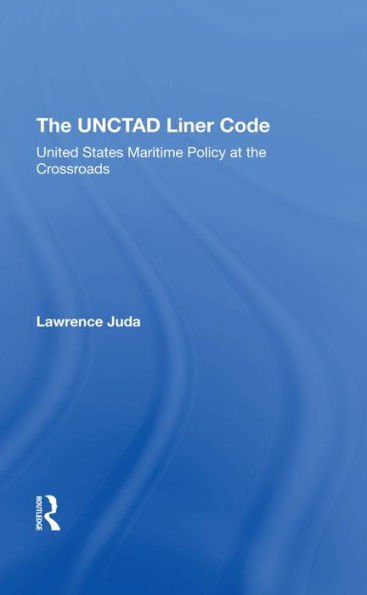 The UNCTAD Liner Code

United States Maritime Policy at the Crossroads

Lawrence Juda

ROUTLEDGE